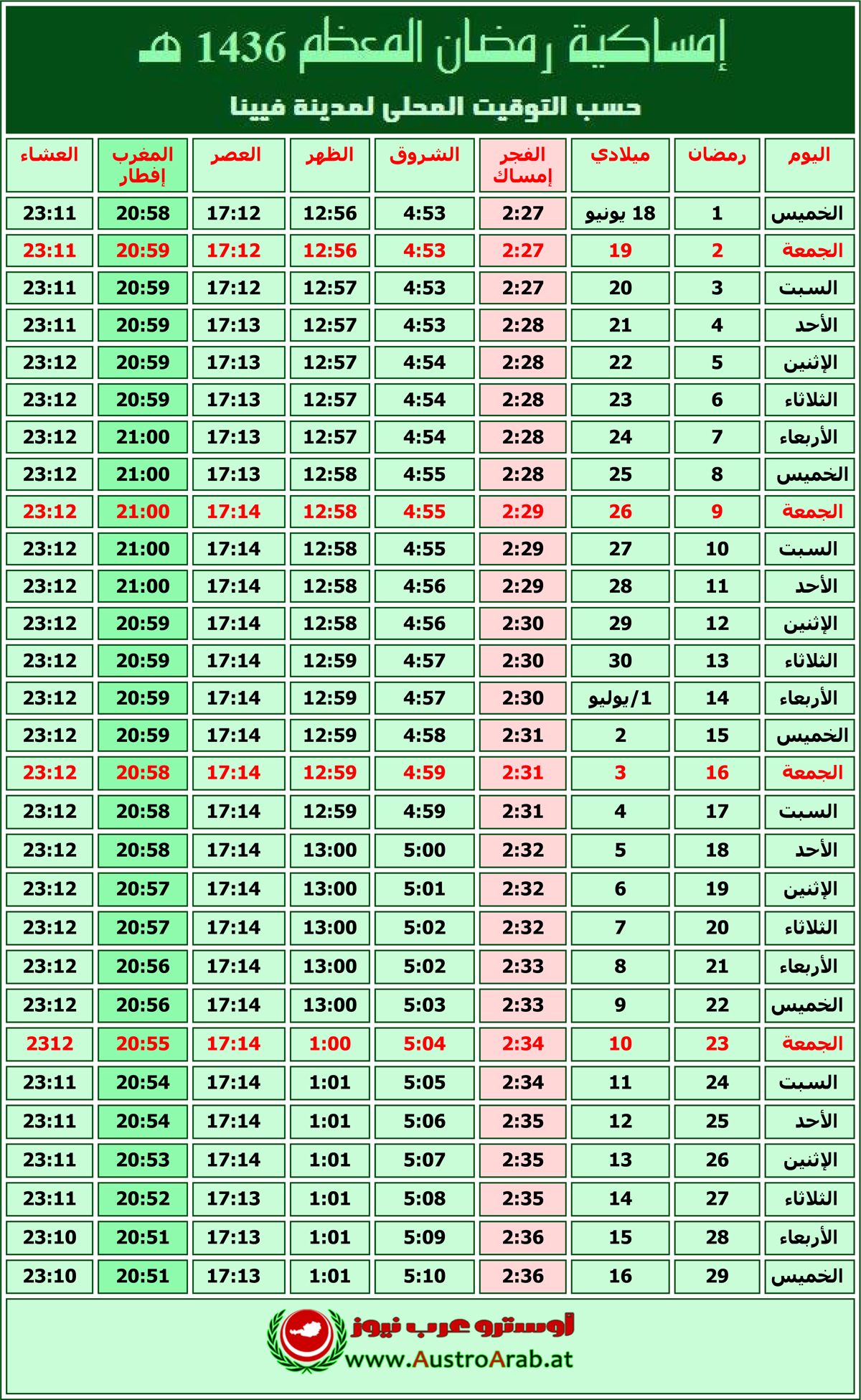 إمساكية رمضان المعظم 1436 هـ

حسب التوقيت المحلى لمدينة فيينا

| اليوم | رمضان | ميلادي | الفجر إمساك | الشروق | الظهر | العصر | المغرب إفطار | العشاء |
|---|---|---|---|---|---|---|---|---|
| الخميس | 1 | 18 يونيو | 2:27 | 4:53 | 12:56 | 17:12 | 20:58 | 23:11 |
| الجمعة | 2 | 19 | 2:27 | 4:53 | 12:56 | 17:12 | 20:59 | 23:11 |
| السبت | 3 | 20 | 2:27 | 4:53 | 12:57 | 17:12 | 20:59 | 23:11 |
| الأحد | 4 | 21 | 2:28 | 4:53 | 12:57 | 17:13 | 20:59 | 23:11 |
| الإثنين | 5 | 22 | 2:28 | 4:54 | 12:57 | 17:13 | 20:59 | 23:12 |
| الثلاثاء | 6 | 23 | 2:28 | 4:54 | 12:57 | 17:13 | 20:59 | 23:12 |
| الأربعاء | 7 | 24 | 2:28 | 4:54 | 12:57 | 17:13 | 21:00 | 23:12 |
| الخميس | 8 | 25 | 2:28 | 4:55 | 12:58 | 17:13 | 21:00 | 23:12 |
| الجمعة | 9 | 26 | 2:29 | 4:55 | 12:58 | 17:14 | 21:00 | 23:12 |
| السبت | 10 | 27 | 2:29 | 4:55 | 12:58 | 17:14 | 21:00 | 23:12 |
| الأحد | 11 | 28 | 2:29 | 4:56 | 12:58 | 17:14 | 21:00 | 23:12 |
| الإثنين | 12 | 29 | 2:30 | 4:56 | 12:58 | 17:14 | 20:59 | 23:12 |
| الثلاثاء | 13 | 30 | 2:30 | 4:57 | 12:59 | 17:14 | 20:59 | 23:12 |
| الأربعاء | 14 | 1/يوليو | 2:30 | 4:57 | 12:59 | 17:14 | 20:59 | 23:12 |
| الخميس | 15 | 2 | 2:31 | 4:58 | 12:59 | 17:14 | 20:59 | 23:12 |
| الجمعة | 16 | 3 | 2:31 | 4:59 | 12:59 | 17:14 | 20:58 | 23:12 |
| السبت | 17 | 4 | 2:31 | 4:59 | 12:59 | 17:14 | 20:58 | 23:12 |
| الأحد | 18 | 5 | 2:32 | 5:00 | 13:00 | 17:14 | 20:58 | 23:12 |
| الإثنين | 19 | 6 | 2:32 | 5:01 | 13:00 | 17:14 | 20:57 | 23:12 |
| الثلاثاء | 20 | 7 | 2:32 | 5:02 | 13:00 | 17:14 | 20:57 | 23:12 |
| الأربعاء | 21 | 8 | 2:33 | 5:02 | 13:00 | 17:14 | 20:56 | 23:12 |
| الخميس | 22 | 9 | 2:33 | 5:03 | 13:00 | 17:14 | 20:56 | 23:12 |
| الجمعة | 23 | 10 | 2:34 | 5:04 | 1:00 | 17:14 | 20:55 | 2312 |
| السبت | 24 | 11 | 2:34 | 5:05 | 1:01 | 17:14 | 20:54 | 23:11 |
| الأحد | 25 | 12 | 2:35 | 5:06 | 1:01 | 17:14 | 20:54 | 23:11 |
| الإثنين | 26 | 13 | 2:35 | 5:07 | 1:01 | 17:14 | 20:53 | 23:11 |
| الثلاثاء | 27 | 14 | 2:35 | 5:08 | 1:01 | 17:13 | 20:52 | 23:11 |
| الأربعاء | 28 | 15 | 2:36 | 5:09 | 1:01 | 17:13 | 20:51 | 23:10 |
| الخميس | 29 | 16 | 2:36 | 5:10 | 1:01 | 17:13 | 20:51 | 23:10 |

أوسترو عرب نيوز
www.AustroArab.at